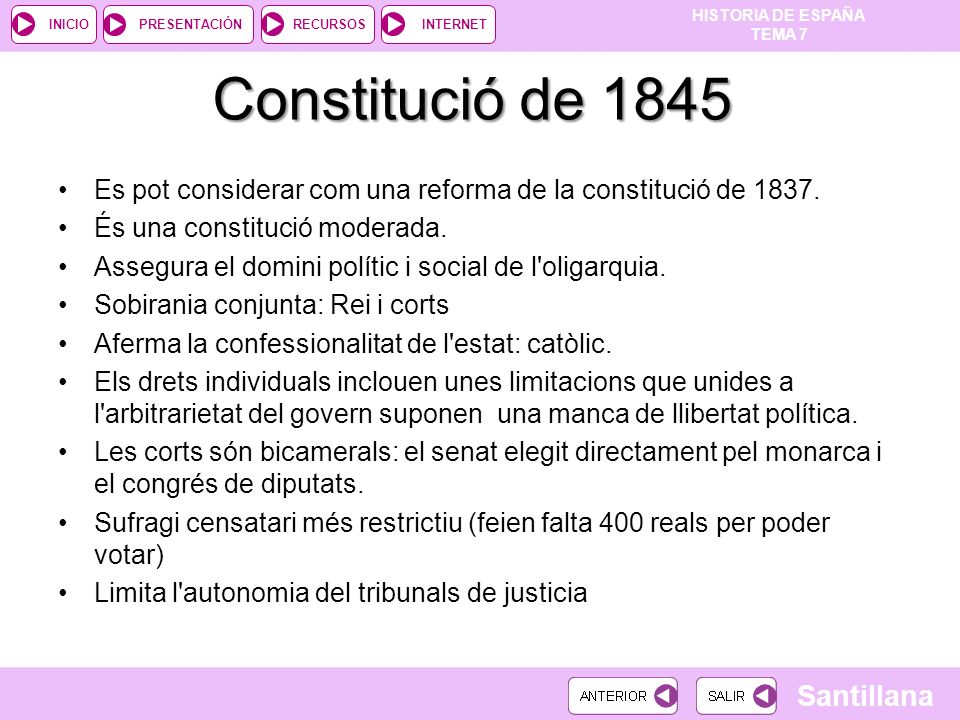 INICIO PRESENTACIÓN RECURSOS INTERNET

HISTORIA DE ESPAÑA
TEMA 7

Constitució de 1845

• Es pot considerar com una reforma de la constitució de 1837.
• És una constitució moderada.
• Assegura el domini polític i social de l'oligarquia.
• Sobirania conjunta: Rei i corts
• Aferma la confessionalitat de l'estat: catòlic.
• Els drets individuals inclouen unes limitacions que unides a l'arbitrarietat del govern suponen una manca de llibertat política.
• Les corts són bicamerals: el senat elegit directament pel monarca i el congrés de diputats.
• Sufragi censatari més restrictiu (feien falta 400 reals per poder votar)
• Limita l'autonomia del tribunals de justicia

ANTERIOR SALIR

Santillana